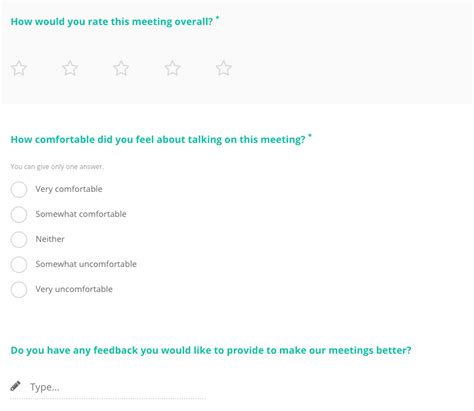 How would you rate this meeting overall? *

How comfortable did you feel about talking on this meeting? *

You can give only one answer.

Very comfortable

Somewhat comfortable

Neither

Somewhat uncomfortable

Very uncomfortable

Do you have any feedback you would like to provide to make our meetings better?

Type...